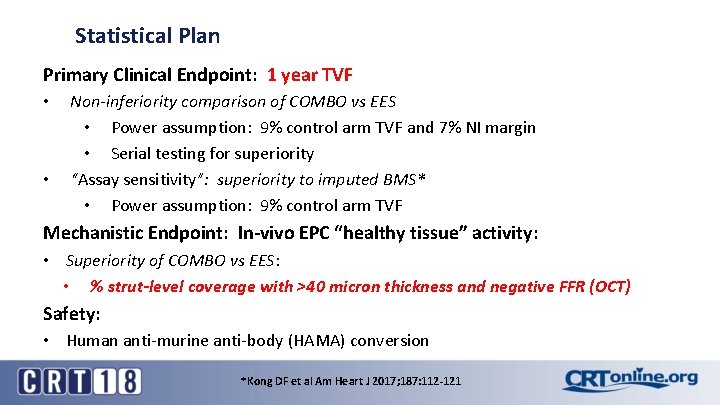 Statistical Plan

Primary Clinical Endpoint: 1 year TVF

• Non-inferiority comparison of COMBO vs EES
 • Power assumption: 9% control arm TVF and 7% NI margin
 • Serial testing for superiority
• "Assay sensitivity": superiority to imputed BMS*
 • Power assumption: 9% control arm TVF

Mechanistic Endpoint: In-vivo EPC "healthy tissue" activity:

• Superiority of COMBO vs EES:
 • % strut-level coverage with >40 micron thickness and negative FFR (OCT)

Safety:

• Human anti-murine anti-body (HAMA) conversion

CRT18

*Kong DF et al Am Heart J 2017;187:112-121

CRTonline.org